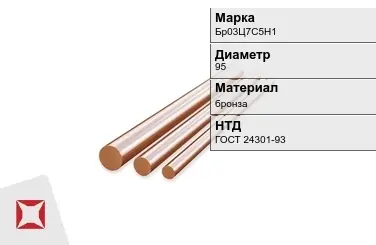 Марка
Бр03Ц7С5Н1

Диаметр
95

Материал
бронза

НТД
ГОСТ 24301-93